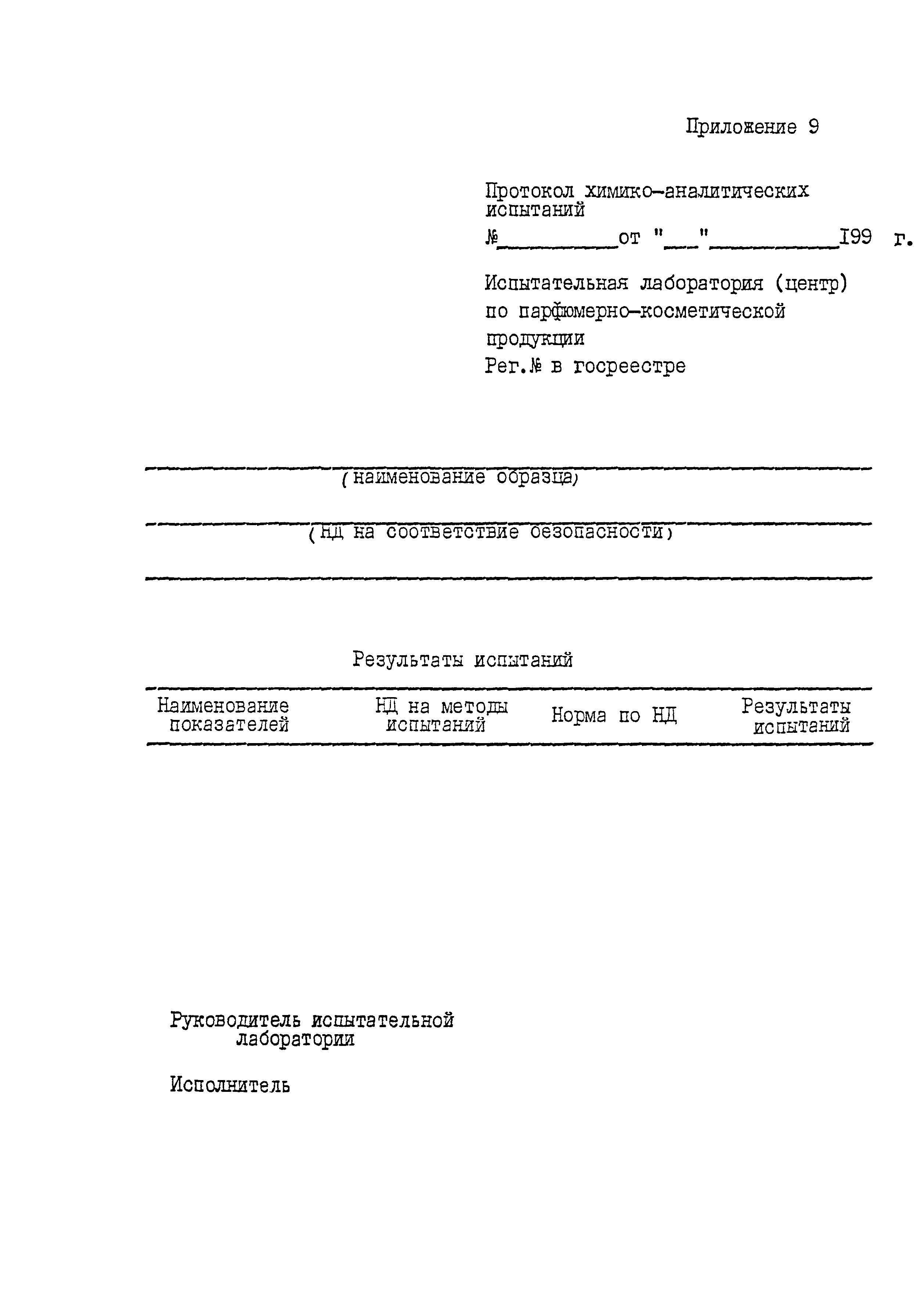 Приложение 9

Протокол химико-аналитических испытаний

№__________от "___"___________I99 г.

Испытательная лаборатория (центр) по парфюмерно-косметической продукции
Рег.№ в госреестре

(наименование образца)

(НД на соответствие безопасности)

Результаты испытаний

| Наименование показателей | НД на методы испытаний | Норма по НД | Результаты испытаний |
|---|---|---|---|

Руководитель испытательной лаборатории

Исполнитель